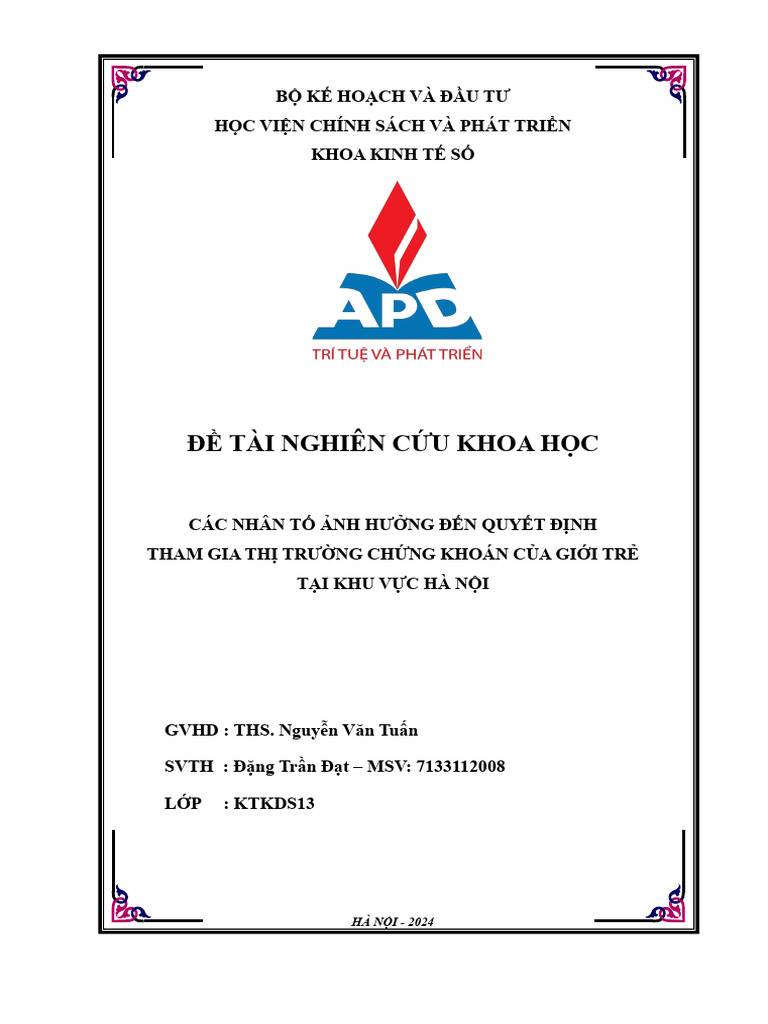 BỘ KẾ HOẠCH VÀ ĐẦU TƯ

HỌC VIỆN CHÍNH SÁCH VÀ PHÁT TRIỂN

KHOA KINH TẾ SỐ

APD

TRÍ TUỆ VÀ PHÁT TRIỂN

ĐỀ TÀI NGHIÊN CỨU KHOA HỌC

CÁC NHÂN TỐ ẢNH HƯỞNG ĐẾN QUYẾT ĐỊNH THAM GIA THỊ TRƯỜNG CHỨNG KHOÁN CỦA GIỚI TRẺ TẠI KHU VỰC HÀ NỘI

GVHD : THS. Nguyễn Văn Tuấn

SVTH : Đặng Trần Đạt – MSV: 7133112008

LỚP : KTKDS13

HÀ NỘI - 2024